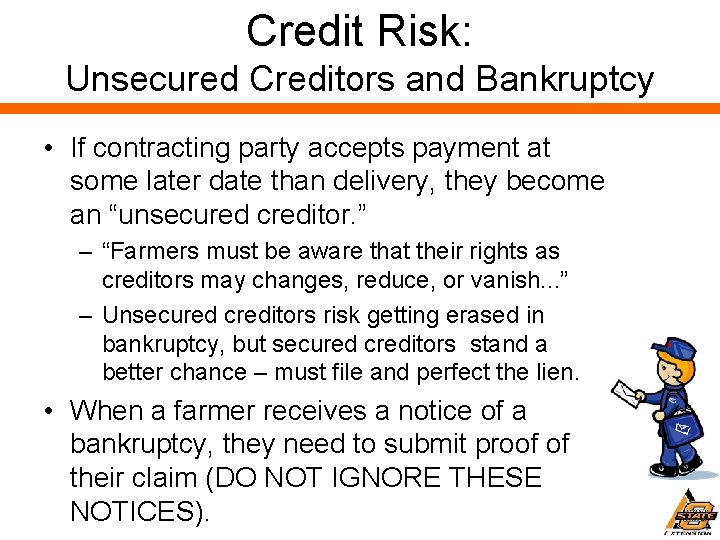 Credit Risk:
Unsecured Creditors and Bankruptcy

• If contracting party accepts payment at some later date than delivery, they become an “unsecured creditor.”
– “Farmers must be aware that their rights as creditors may changes, reduce, or vanish...”
– Unsecured creditors risk getting erased in bankruptcy, but secured creditors stand a better chance – must file and perfect the lien.
• When a farmer receives a notice of a bankruptcy, they need to submit proof of their claim (DO NOT IGNORE THESE NOTICES).

STATE
EXTENSION